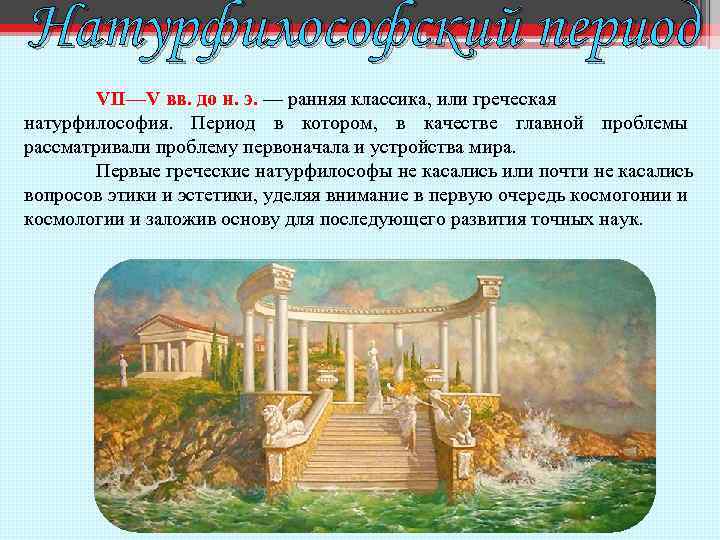 Натурфилософский период

VII—V вв. до н. э. — ранняя классика, или греческая натурфилософия. Период в котором, в качестве главной проблемы рассматривали проблему первоначала и устройства мира.

Первые греческие натурфилософы не касались или почти не касались вопросов этики и эстетики, уделяя внимание в первую очередь космогонии и космологии и заложив основу для последующего развития точных наук.